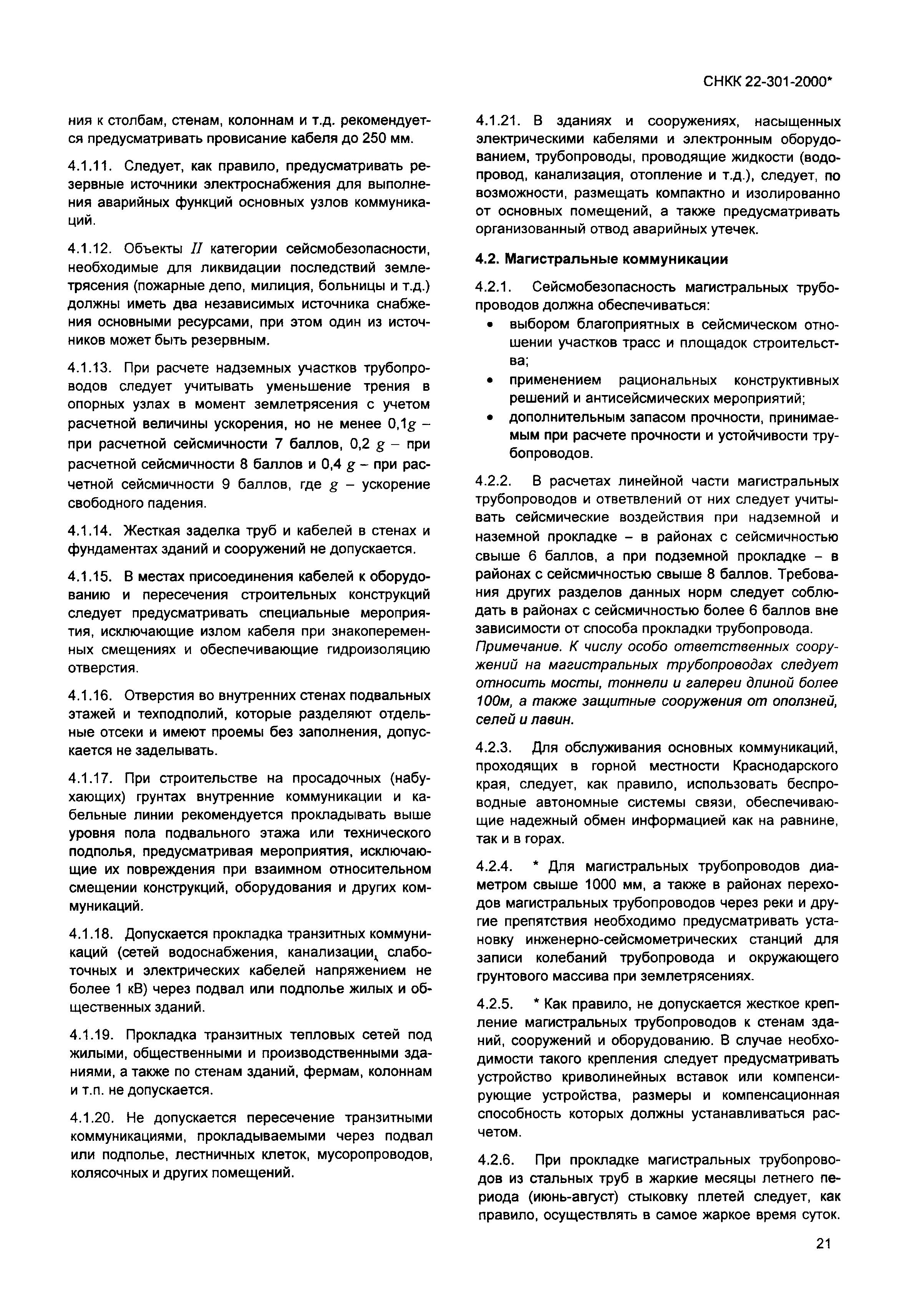 СНКК 22-301-2000*

ния к столбам, стенам, колоннам и т.д. рекомендуется предусматривать провисание кабеля до 250 мм.

4.1.11. Следует, как правило, предусматривать резервные источники электроснабжения для выполнения аварийных функций основных узлов коммуникаций.

4.1.12. Объекты $II$ категории сейсмобезопасности, необходимые для ликвидации последствий землетрясения (пожарные депо, милиция, больницы и т.д.) должны иметь два независимых источника снабжения основными ресурсами, при этом один из источников может быть резервным.

4.1.13. При расчете надземных участков трубопроводов следует учитывать уменьшение трения в опорных узлах в момент землетрясения с учетом расчетной величины ускорения, но не менее 0,1$g$ – при расчетной сейсмичности 7 баллов, 0,2 $g$ – при расчетной сейсмичности 8 баллов и 0,4 $g$ – при расчетной сейсмичности 9 баллов, где $g$ – ускорение свободного падения.

4.1.14. Жесткая заделка труб и кабелей в стенах и фундаментах зданий и сооружений не допускается.

4.1.15. В местах присоединения кабелей к оборудованию и пересечения строительных конструкций следует предусматривать специальные мероприятия, исключающие излом кабеля при знакопеременных смещениях и обеспечивающие гидроизоляцию отверстия.

4.1.16. Отверстия во внутренних стенах подвальных этажей и техподполий, которые разделяют отдельные отсеки и имеют проемы без заполнения, допускается не заделывать.

4.1.17. При строительстве на просадочных (набухающих) грунтах внутренние коммуникации и кабельные линии рекомендуется прокладывать выше уровня пола подвального этажа или технического подполья, предусматривая мероприятия, исключающие их повреждения при взаимном относительном смещении конструкций, оборудования и других коммуникаций.

4.1.18. Допускается прокладка транзитных коммуникаций (сетей водоснабжения, канализации, слаботочных и электрических кабелей напряжением не более 1 кВ) через подвал или подполье жилых и общественных зданий.

4.1.19. Прокладка транзитных тепловых сетей под жилыми, общественными и производственными зданиями, а также по стенам зданий, фермам, колоннам и т.п. не допускается.

4.1.20. Не допускается пересечение транзитными коммуникациями, прокладываемыми через подвал или подполье, лестничных клеток, мусоропроводов, колясочных и других помещений.

4.1.21. В зданиях и сооружениях, насыщенных электрическими кабелями и электронным оборудованием, трубопроводы, проводящие жидкости (водопровод, канализация, отопление и т.д.), следует, по возможности, размещать компактно и изолированно от основных помещений, а также предусматривать организованный отвод аварийных утечек.

4.2. Магистральные коммуникации

4.2.1. Сейсмобезопасность магистральных трубопроводов должна обеспечиваться:
• выбором благоприятных в сейсмическом отношении участков трасс и площадок строительства;
• применением рациональных конструктивных решений и антисейсмических мероприятий;
• дополнительным запасом прочности, принимаемым при расчете прочности и устойчивости трубопроводов.

4.2.2. В расчетах линейной части магистральных трубопроводов и ответвлений от них следует учитывать сейсмические воздействия при надземной и наземной прокладке – в районах с сейсмичностью свыше 6 баллов, а при подземной прокладке – в районах с сейсмичностью свыше 8 баллов. Требования других разделов данных норм следует соблюдать в районах с сейсмичностью более 6 баллов вне зависимости от способа прокладки трубопровода.
Примечание. К числу особо ответственных сооружений на магистральных трубопроводах следует относить мосты, тоннели и галереи длиной более 100м, а также защитные сооружения от оползней, селей и лавин.

4.2.3. Для обслуживания основных коммуникаций, проходящих в горной местности Краснодарского края, следует, как правило, использовать беспроводные автономные системы связи, обеспечивающие надежный обмен информацией как на равнине, так и в горах.

4.2.4. * Для магистральных трубопроводов диаметром свыше 1000 мм, а также в районах переходов магистральных трубопроводов через реки и другие препятствия необходимо предусматривать установку инженерно-сейсмометрических станций для записи колебаний трубопровода и окружающего грунтового массива при землетрясениях.

4.2.5. * Как правило, не допускается жесткое крепление магистральных трубопроводов к стенам зданий, сооружений и оборудованию. В случае необходимости такого крепления следует предусматривать устройство криволинейных вставок или компенсирующие устройства, размеры и компенсационная способность которых должны устанавливаться расчетом.

4.2.6. При прокладке магистральных трубопроводов из стальных труб в жаркие месяцы летнего периода (июнь-август) стыковку плетей следует, как правило, осуществлять в самое жаркое время суток.

21